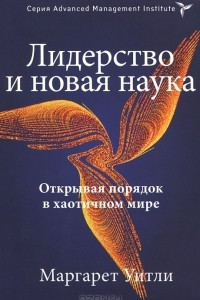 Серия Advanced Management Institute

Лидерство и новая наука

Открывая порядок в хаотичном мире

Маргарет Уитли